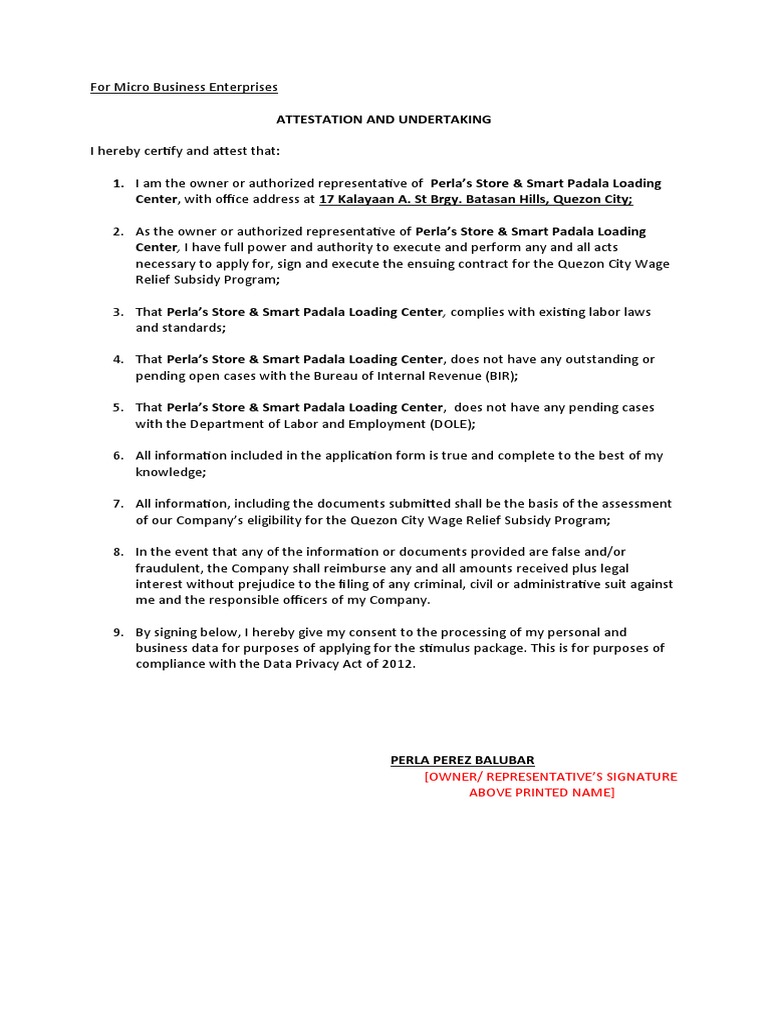 For Micro Business Enterprises

ATTESTATION AND UNDERTAKING

I hereby certify and attest that:

1. I am the owner or authorized representative of Perla's Store & Smart Padala Loading Center, with office address at 17 Kalayaan A. St Brgy. Batasan Hills, Quezon City;

2. As the owner or authorized representative of Perla's Store & Smart Padala Loading Center, I have full power and authority to execute and perform any and all acts necessary to apply for, sign and execute the ensuing contract for the Quezon City Wage Relief Subsidy Program;

3. That Perla's Store & Smart Padala Loading Center, complies with existing labor laws and standards;

4. That Perla's Store & Smart Padala Loading Center, does not have any outstanding or pending open cases with the Bureau of Internal Revenue (BIR);

5. That Perla's Store & Smart Padala Loading Center, does not have any pending cases with the Department of Labor and Employment (DOLE);

6. All information included in the application form is true and complete to the best of my knowledge;

7. All information, including the documents submitted shall be the basis of the assessment of our Company's eligibility for the Quezon City Wage Relief Subsidy Program;

8. In the event that any of the information or documents provided are false and/or fraudulent, the Company shall reimburse any and all amounts received plus legal interest without prejudice to the filing of any criminal, civil or administrative suit against me and the responsible officers of my Company.

9. By signing below, I hereby give my consent to the processing of my personal and business data for purposes of applying for the stimulus package. This is for purposes of compliance with the Data Privacy Act of 2012.

PERLA PEREZ BALUBAR
[OWNER/ REPRESENTATIVE'S SIGNATURE ABOVE PRINTED NAME]